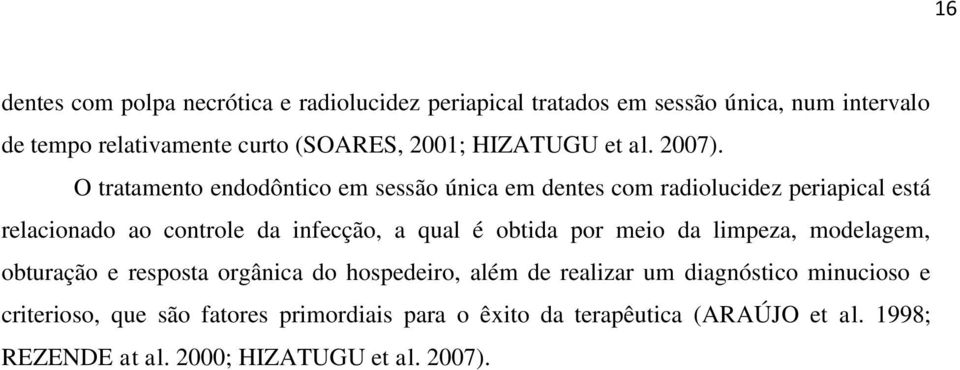 16

dentes com polpa necrótica e radiolucidez periapical tratados em sessão única, num intervalo de tempo relativamente curto (SOARES, 2001; HIZATUGU et al. 2007).

O tratamento endodôntico em sessão única em dentes com radiolucidez periapical está relacionado ao controle da infecção, a qual é obtida por meio da limpeza, modelagem, obturação e resposta orgânica do hospedeiro, além de realizar um diagnóstico minucioso e criterioso, que são fatores primordiais para o êxito da terapêutica (ARAÚJO et al. 1998; REZENDE at al. 2000; HIZATUGU et al. 2007).